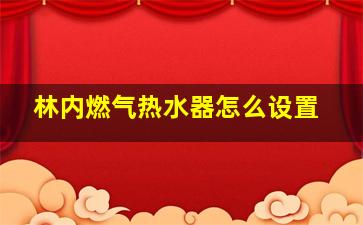 林内燃气热水器怎么设置